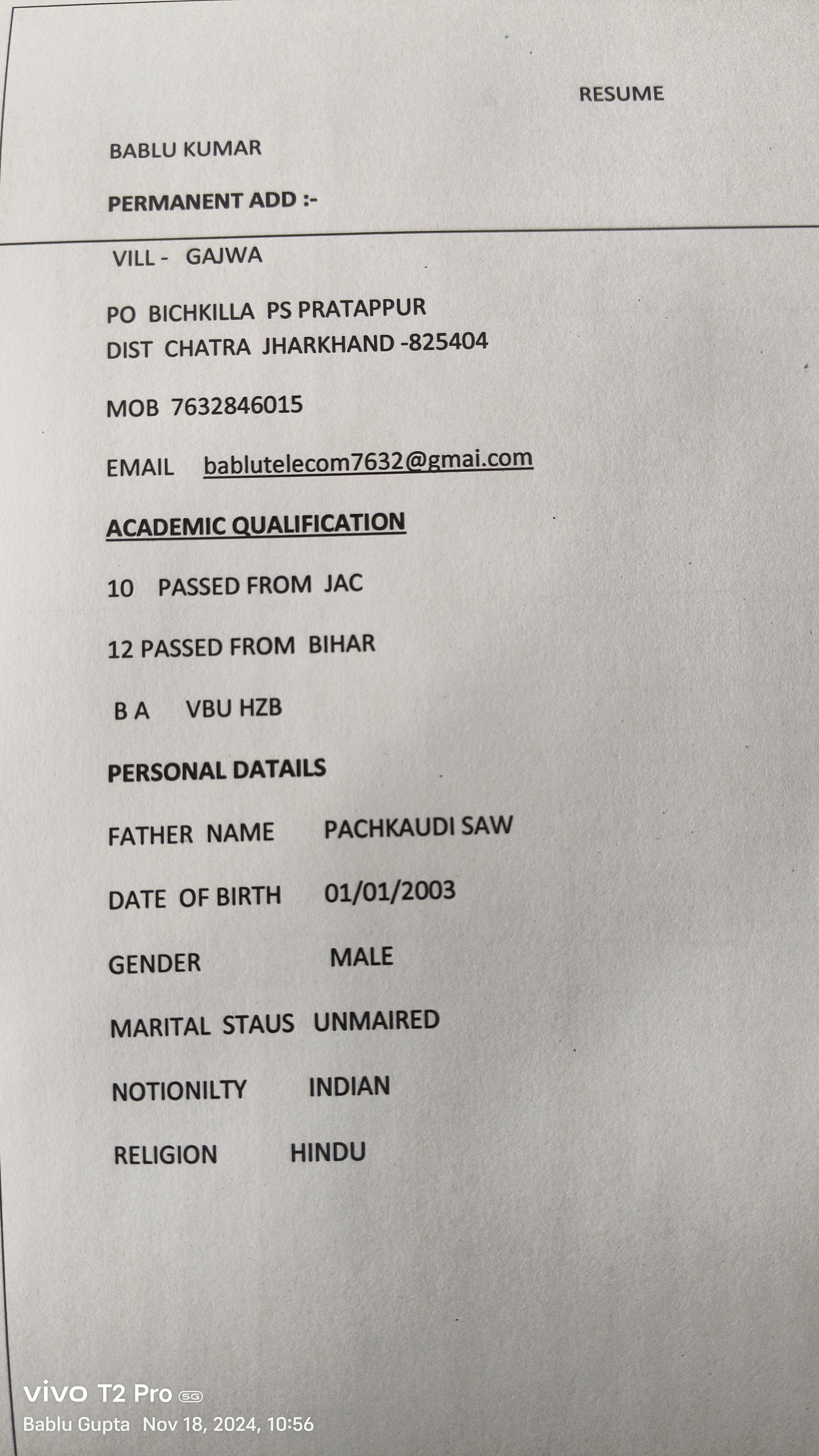 RESUME

BABLU KUMAR

PERMANENT ADD :-

VILL - GAJWA

PO BICHKILLA PS PRATAPPUR
DIST CHATRA JHARKHAND -825404

MOB 7632846015

EMAIL bablutelecom7632@gmai.com

ACADEMIC QUALIFICATION

10 PASSED FROM JAC

12 PASSED FROM BIHAR

B A VBU HZB

PERSONAL DATAILS

FATHER NAME PACHKAUDI SAW

DATE OF BIRTH 01/01/2003

GENDER MALE

MARITAL STAUS UNMAIRED

NOTIONILTY INDIAN

RELIGION HINDU

vivo T2 Pro 5G
Bablu Gupta Nov 18, 2024, 10:56